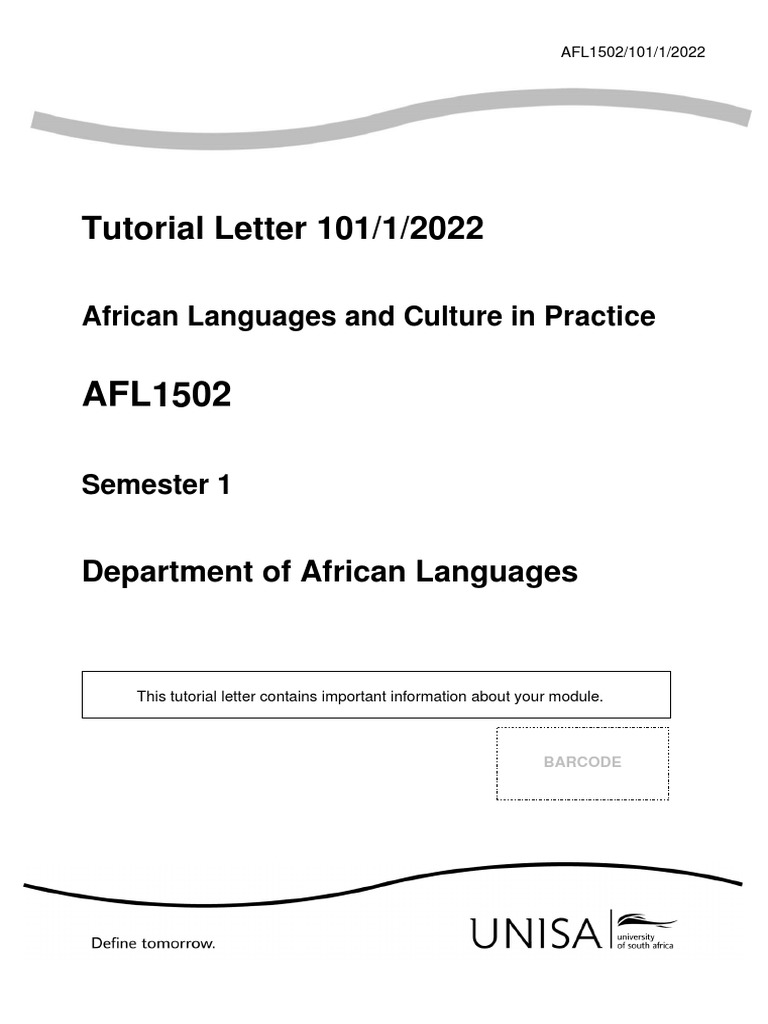 AFL1502/101/1/2022

Tutorial Letter 101/1/2022

African Languages and Culture in Practice

AFL1502

Semester 1

Department of African Languages

This tutorial letter contains important information about your module.

BARCODE

Define tomorrow.

UNISA university of south africa